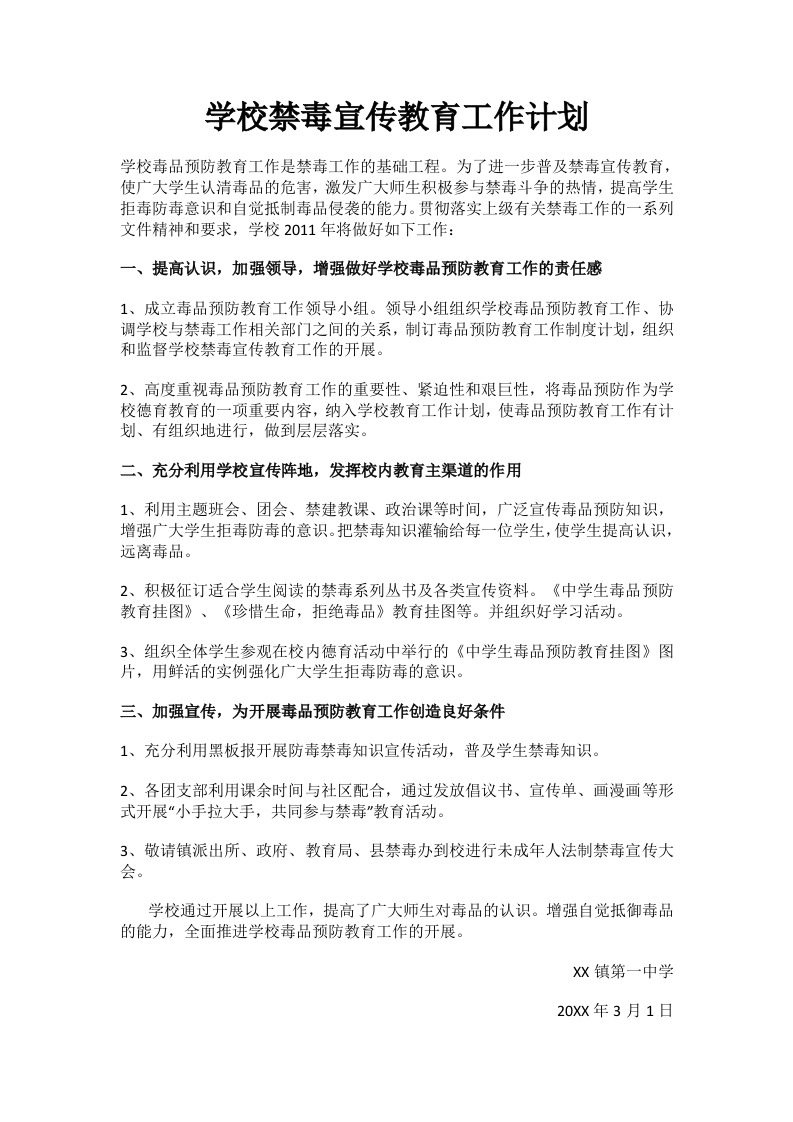 学校禁毒宣传教育工作计划

学校毒品预防教育工作是禁毒工作的基础工程。为了进一步普及禁毒宣传教育，使广大学生认清毒品的危害，激发广大师生积极参与禁毒斗争的热情，提高学生拒毒防毒意识和自觉抵制毒品侵袭的能力。贯彻落实上级有关禁毒工作的一系列文件精神和要求，学校2011年将做好如下工作：

一、提高认识，加强领导，增强做好学校毒品预防教育工作的责任感

1、成立毒品预防教育工作领导小组。领导小组组织学校毒品预防教育工作、协调学校与禁毒工作相关部门之间的关系，制订毒品预防教育工作制度计划，组织和监督学校禁毒宣传教育工作的开展。

2、高度重视毒品预防教育工作的重要性、紧迫性和艰巨性，将毒品预防作为学校德育教育的一项重要内容，纳入学校教育工作计划，使毒品预防教育工作有计划、有组织地进行，做到层层落实。

二、充分利用学校宣传阵地，发挥校内教育主渠道的作用

1、利用主题班会、团会、禁建教课、政治课等时间，广泛宣传毒品预防知识，增强广大学生拒毒防毒的意识。把禁毒知识灌输给每一位学生，使学生提高认识，远离毒品。

2、积极征订适合学生阅读的禁毒系列丛书及各类宣传资料。《中学生毒品预防教育挂图》、《珍惜生命，拒绝毒品》教育挂图等。并组织好学习活动。

3、组织全体学生参观在校内德育活动中举行的《中学生毒品预防教育挂图》图片，用鲜活的实例强化广大学生拒毒防毒的意识。

三、加强宣传，为开展毒品预防教育工作创造良好条件

1、充分利用黑板报开展防毒禁毒知识宣传活动，普及学生禁毒知识。

2、各团支部利用课余时间与社区配合，通过发放倡议书、宣传单、画漫画等形式开展“小手拉大手，共同参与禁毒”教育活动。

3、敬请镇派出所、政府、教育局、县禁毒办到校进行未成年人法制禁毒宣传大会。

学校通过开展以上工作，提高了广大师生对毒品的认识。增强自觉抵御毒品的能力，全面推进学校毒品预防教育工作的开展。

XX镇第一中学

20XX年3月1日